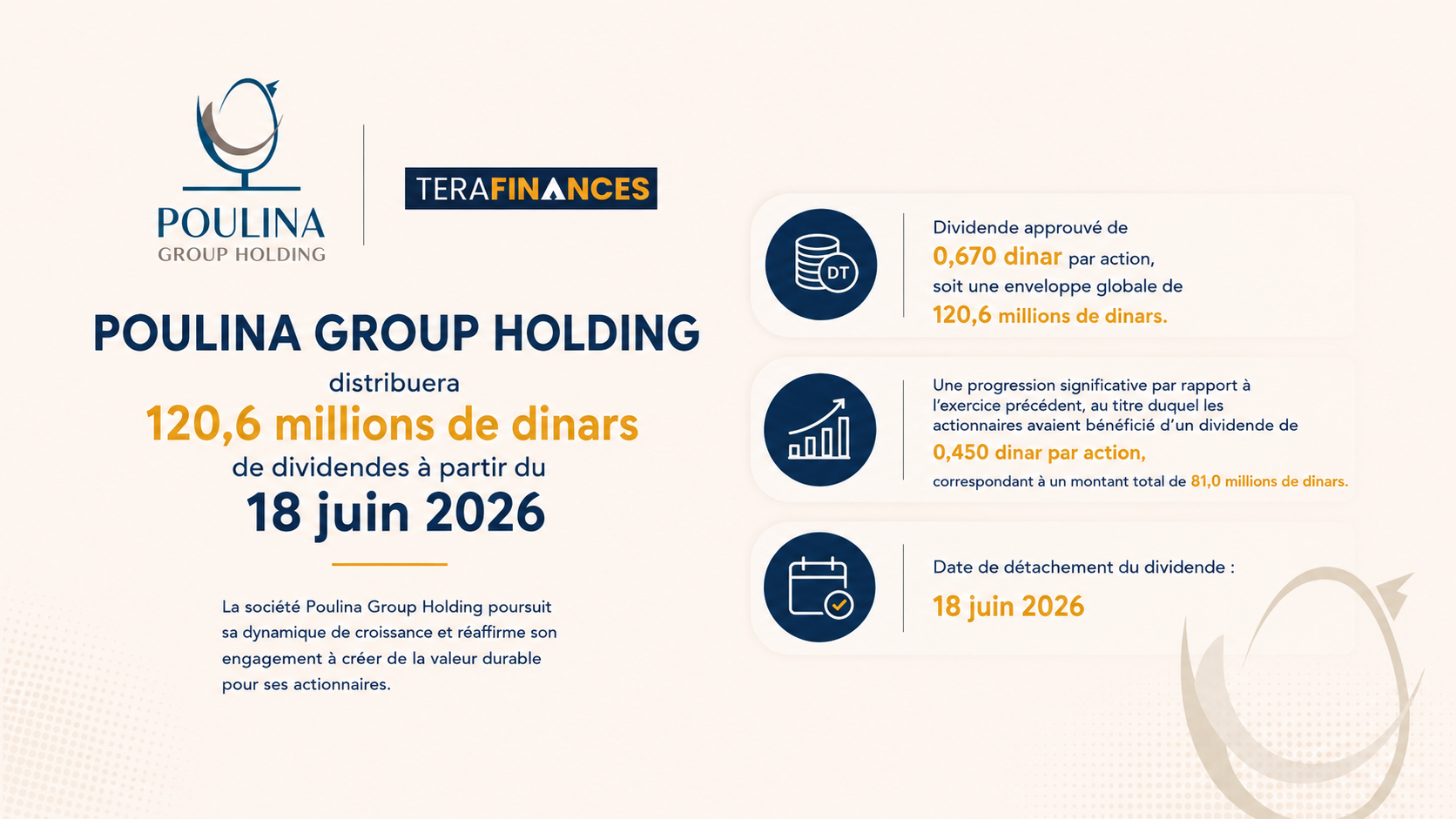 POULINA
GROUP HOLDING

TERAFINANCES

POULINA GROUP HOLDING
distribuera
120,6 millions de dinars
de dividendes à partir du
18 juin 2026

La société Poulina Group Holding poursuit sa dynamique de croissance et réaffirme son engagement à créer de la valeur durable pour ses actionnaires.

DT

Dividende approuvé de
0,670 dinar par action,
soit une enveloppe globale de
120,6 millions de dinars.

Une progression significative par rapport à l'exercice précédent, au titre duquel les actionnaires avaient bénéficié d'un dividende de
0,450 dinar par action,
correspondant à un montant total de 81,0 millions de dinars.

Date de détachement du dividende :
18 juin 2026